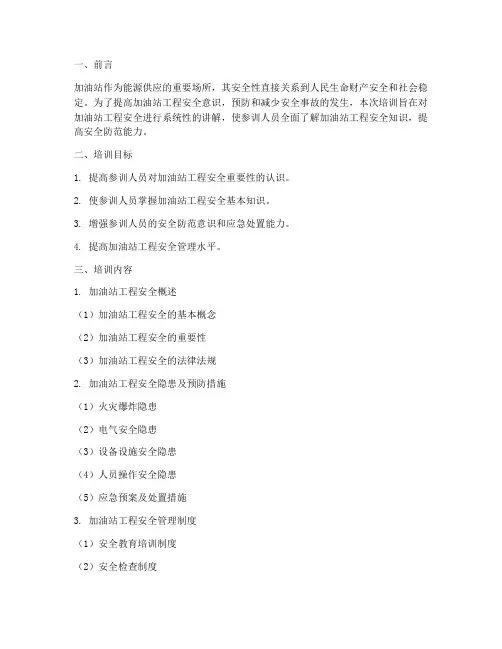 一、前言

加油站作为能源供应的重要场所，其安全性直接关系到人民生命财产安全和社会稳定。为了提高加油站工程安全意识，预防和减少安全事故的发生，本次培训旨在对加油站工程安全进行系统性的讲解，使参训人员全面了解加油站工程安全知识，提高安全防范能力。

二、培训目标

1. 提高参训人员对加油站工程安全重要性的认识。

2. 使参训人员掌握加油站工程安全基本知识。

3. 增强参训人员的安全防范意识和应急处置能力。

4. 提高加油站工程安全管理水平。

三、培训内容

1. 加油站工程安全概述

（1）加油站工程安全的基本概念

（2）加油站工程安全的重要性

（3）加油站工程安全的法律法规

2. 加油站工程安全隐患及预防措施

（1）火灾爆炸隐患

（2）电气安全隐患

（3）设备设施安全隐患

（4）人员操作安全隐患

（5）应急预案及处置措施

3. 加油站工程安全管理制度

（1）安全教育培训制度

（2）安全检查制度